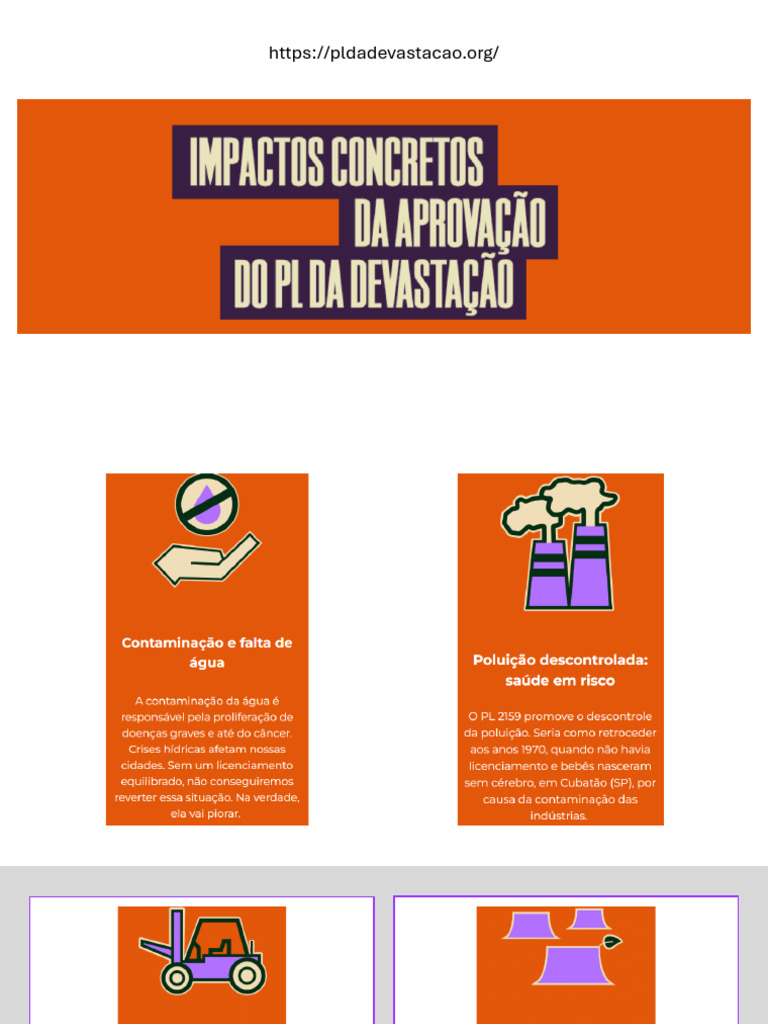 https://pldadevastacao.org/

IMPACTOS CONCRETOS DA APROVAÇÃO DO PL DA DEVASTAÇÃO

Contaminação e falta de água

A contaminação da água é responsável pela proliferação de doenças graves e até do câncer. Crises hídricas afetam nossas cidades. Sem um licenciamento equilibrado, não conseguiremos reverter essa situação. Na verdade, ela vai piorar.

Poluição descontrolada: saúde em risco

O PL 2159 promove o descontrole da poluição. Seria como retroceder aos anos 1970, quando não havia licenciamento e bebês nasceram sem cérebro, em Cubatão (SP), por causa da contaminação das indústrias.